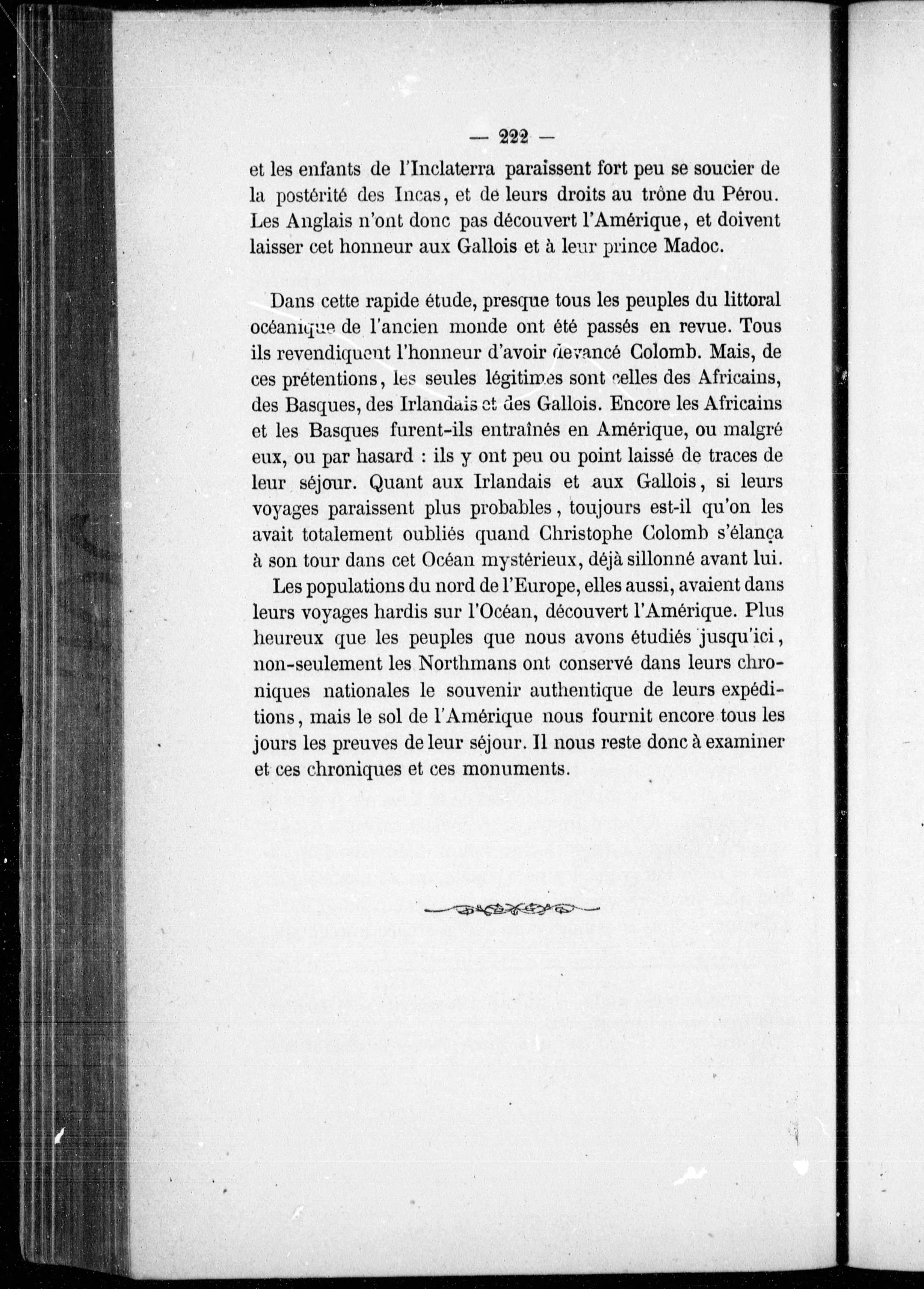 — 222 —

et les enfants de l'Inclaterra paraissent fort peu se soucier de la postérité des Incas, et de leurs droits au trône du Pérou. Les Anglais n'ont donc pas découvert l'Amérique, et doivent laisser cet honneur aux Gallois et à leur prince Madoc.

Dans cette rapide étude, presque tous les peuples du littoral océanique de l'ancien monde ont été passés en revue. Tous ils revendiquent l'honneur d'avoir devancé Colomb. Mais, de ces prétentions, les seules légitimes sont celles des Africains, des Basques, des Irlandais et des Gallois. Encore les Africains et les Basques furent-ils entraînés en Amérique, ou malgré eux, ou par hasard : ils y ont peu ou point laissé de traces de leur séjour. Quant aux Irlandais et aux Gallois, si leurs voyages paraissent plus probables, toujours est-il qu'on les avait totalement oubliés quand Christophe Colomb s'élança à son tour dans cet Océan mystérieux, déjà sillonné avant lui.

Les populations du nord de l'Europe, elles aussi, avaient dans leurs voyages hardis sur l'Océan, découvert l'Amérique. Plus heureux que les peuples que nous avons étudiés jusqu'ici, non-seulement les Northmans ont conservé dans leurs chroniques nationales le souvenir authentique de leurs expéditions, mais le sol de l'Amérique nous fournit encore tous les jours les preuves de leur séjour. Il nous reste donc à examiner et ces chroniques et ces monuments.